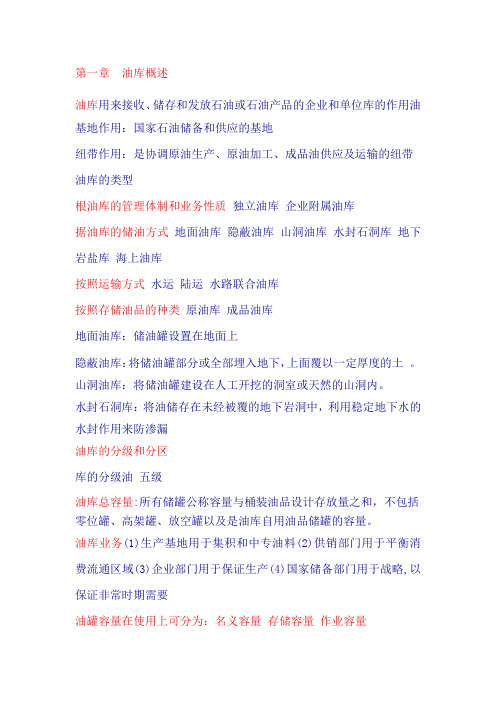 第一章　油库概述

油库用来接收、储存和发放石油或石油产品的企业和单位库的作用油

基地作用：国家石油储备和供应的基地

纽带作用：是协调原油生产、原油加工、成品油供应及运输的纽带

油库的类型

根油库的管理体制和业务性质 独立油库 企业附属油库

据油库的储油方式 地面油库 隐蔽油库 山洞油库 水封石洞库 地下岩盐库 海上油库

按照运输方式 水运 陆运 水路联合油库

按照存储油品的种类 原油库 成品油库

地面油库：储油罐设置在地面上

隐蔽油库：将储油罐部分或全部埋入地下，上面覆以一定厚度的土 。

山洞油库：将储油罐建设在人工开挖的洞室或天然的山洞内。

水封石洞库：将油储存在未经被覆的地下岩洞中，利用稳定地下水的水封作用来防渗漏

油库的分级和分区

库的分级油 五级

油库总容量:所有储罐公称容量与桶装油品设计存放量之和，不包括零位罐、高架罐、放空罐以及是油库自用油品储罐的容量。

油库业务(1)生产基地用于集积和中专油料(2)供销部门用于平衡消费流通区域(3)企业部门用于保证生产(4)国家储备部门用于战略,以保证非常时期需要

油罐容量在使用上可分为：名义容量 存储容量 作业容量